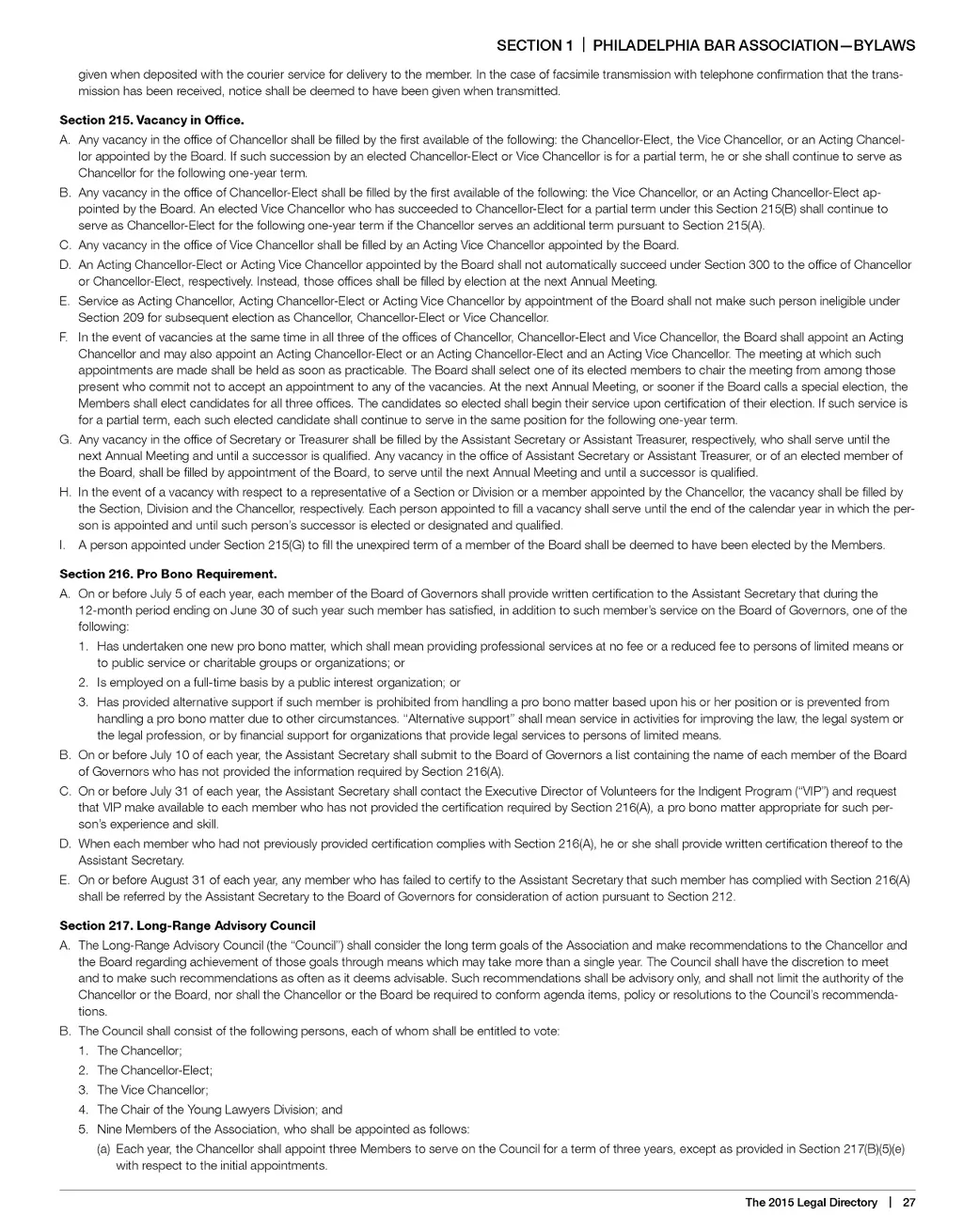 SECTION 1 | PHILADELPHIA BAR ASSOCIATION—BYLAWS

given when deposited with the courier service for delivery to the member. In the case of facsimile transmission with telephone confirmation that the transmission has been received, notice shall be deemed to have been given when transmitted.

Section 215. Vacancy in Office.

A. Any vacancy in the office of Chancellor shall be filled by the first available of the following: the Chancellor-Elect, the Vice Chancellor, or an Acting Chancellor appointed by the Board. If such succession by an elected Chancellor-Elect or Vice Chancellor is for a partial term, he or she shall continue to serve as Chancellor for the following one-year term.

B. Any vacancy in the office of Chancellor-Elect shall be filled by the first available of the following: the Vice Chancellor, or an Acting Chancellor-Elect appointed by the Board. An elected Vice Chancellor who has succeeded to Chancellor-Elect for a partial term under this Section 215(B) shall continue to serve as Chancellor-Elect for the following one-year term if the Chancellor serves an additional term pursuant to Section 215(A).

C. Any vacancy in the office of Vice Chancellor shall be filled by an Acting Vice Chancellor appointed by the Board.

D. An Acting Chancellor-Elect or Acting Vice Chancellor appointed by the Board shall not automatically succeed under Section 300 to the office of Chancellor or Chancellor-Elect, respectively. Instead, those offices shall be filled by election at the next Annual Meeting.

E. Service as Acting Chancellor, Acting Chancellor-Elect or Acting Vice Chancellor by appointment of the Board shall not make such person ineligible under Section 209 for subsequent election as Chancellor, Chancellor-Elect or Vice Chancellor.

F. In the event of vacancies at the same time in all three of the offices of Chancellor, Chancellor-Elect and Vice Chancellor, the Board shall appoint an Acting Chancellor and may also appoint an Acting Chancellor-Elect or an Acting Chancellor-Elect and an Acting Vice Chancellor. The meeting at which such appointments are made shall be held as soon as practicable. The Board shall select one of its elected members to chair the meeting from among those present who commit not to accept an appointment to any of the vacancies. At the next Annual Meeting, or sooner if the Board calls a special election, the Members shall elect candidates for all three offices. The candidates so elected shall begin their service upon certification of their election. If such service is for a partial term, each such elected candidate shall continue to serve in the same position for the following one-year term.

G. Any vacancy in the office of Secretary or Treasurer shall be filled by the Assistant Secretary or Assistant Treasurer, respectively, who shall serve until the next Annual Meeting and until a successor is qualified. Any vacancy in the office of Assistant Secretary or Assistant Treasurer, or of an elected member of the Board, shall be filled by appointment of the Board, to serve until the next Annual Meeting and until a successor is qualified.

H. In the event of a vacancy with respect to a representative of a Section or Division or a member appointed by the Chancellor, the vacancy shall be filled by the Section, Division and the Chancellor, respectively. Each person appointed to fill a vacancy shall serve until the end of the calendar year in which the person is appointed and until such person's successor is elected or designated and qualified.

I. A person appointed under Section 215(G) to fill the unexpired term of a member of the Board shall be deemed to have been elected by the Members.

Section 216. Pro Bono Requirement.

A. On or before July 5 of each year, each member of the Board of Governors shall provide written certification to the Assistant Secretary that during the 12-month period ending on June 30 of such year such member has satisfied, in addition to such member's service on the Board of Governors, one of the following:

1. Has undertaken one new pro bono matter, which shall mean providing professional services at no fee or a reduced fee to persons of limited means or to public service or charitable groups or organizations; or

2. Is employed on a full-time basis by a public interest organization; or

3. Has provided alternative support if such member is prohibited from handling a pro bono matter based upon his or her position or is prevented from handling a pro bono matter due to other circumstances. "Alternative support" shall mean service in activities for improving the law, the legal system or the legal profession, or by financial support for organizations that provide legal services to persons of limited means.

B. On or before July 10 of each year, the Assistant Secretary shall submit to the Board of Governors a list containing the name of each member of the Board of Governors who has not provided the information required by Section 216(A).

C. On or before July 31 of each year, the Assistant Secretary shall contact the Executive Director of Volunteers for the Indigent Program ("VIP") and request that VIP make available to each member who has not provided the certification required by Section 216(A), a pro bono matter appropriate for such person's experience and skill.

D. When each member who had not previously provided certification complies with Section 216(A), he or she shall provide written certification thereof to the Assistant Secretary.

E. On or before August 31 of each year, any member who has failed to certify to the Assistant Secretary that such member has complied with Section 216(A) shall be referred by the Assistant Secretary to the Board of Governors for consideration of action pursuant to Section 212.

Section 217. Long-Range Advisory Council

A. The Long-Range Advisory Council (the "Council") shall consider the long term goals of the Association and make recommendations to the Chancellor and the Board regarding achievement of those goals through means which may take more than a single year. The Council shall have the discretion to meet and to make such recommendations as often as it deems advisable. Such recommendations shall be advisory only, and shall not limit the authority of the Chancellor or the Board, nor shall the Chancellor or the Board be required to conform agenda items, policy or resolutions to the Council's recommendations.

B. The Council shall consist of the following persons, each of whom shall be entitled to vote:

1. The Chancellor;

2. The Chancellor-Elect;

3. The Vice Chancellor;

4. The Chair of the Young Lawyers Division; and

5. Nine Members of the Association, who shall be appointed as follows:

(a) Each year, the Chancellor shall appoint three Members to serve on the Council for a term of three years, except as provided in Section 217(B)(5)(e) with respect to the initial appointments.

The 2015 Legal Directory | 27